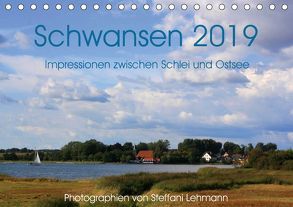 Schwansen 2019

Impressionen zwischen Schlei und Ostsee

Photographien von Steffani Lehmann